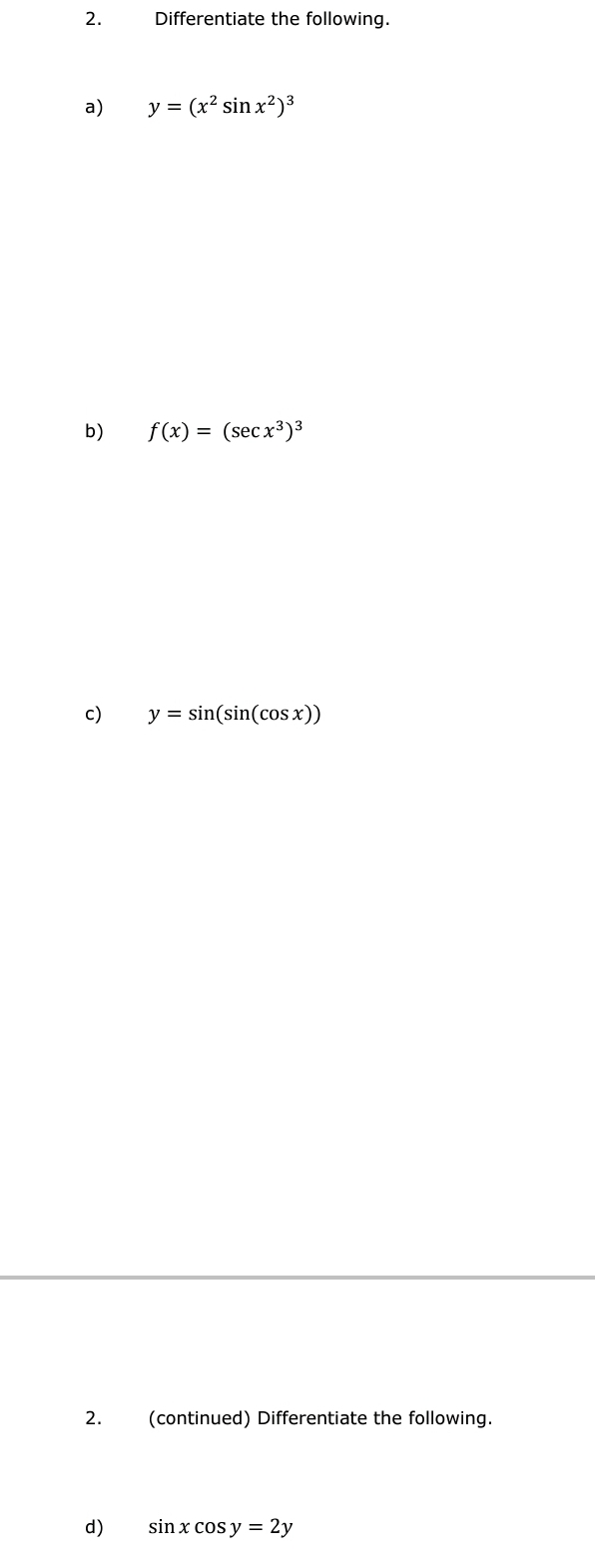 2. Differentiate the following.

a) $y = (x^2 \sin x^2)^3$

b) $f(x) = (\sec x^3)^3$

c) $y = \sin(\sin(\cos x))$

2. (continued) Differentiate the following.

d) $\sin x \cos y = 2y$